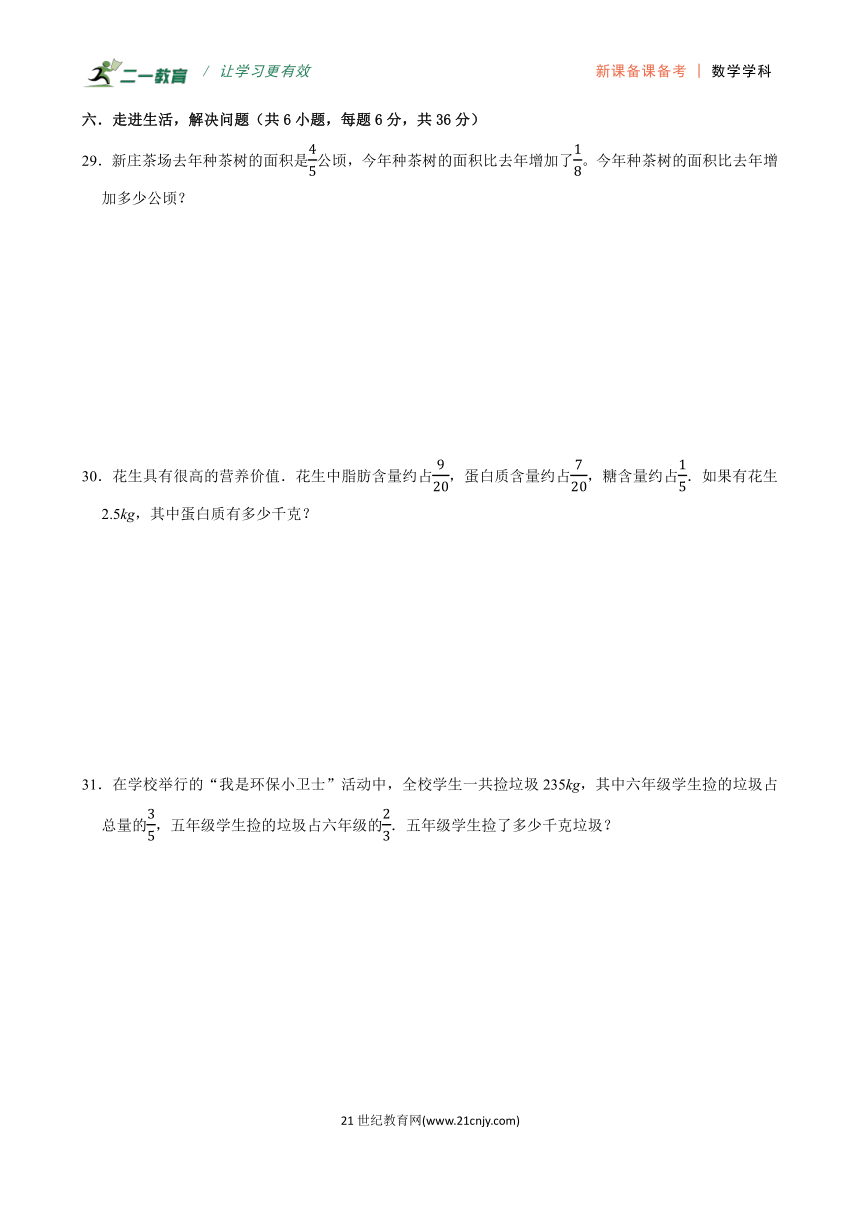 二一教育 / 让学习更有效　　新课备课备考 | 数学学科

六．走进生活，解决问题（共 6 小题，每题 6 分，共 36 分）

29．新庄茶场去年种茶树的面积是$\frac{4}{5}$公顷，今年种茶树的面积比去年增加了$\frac{1}{8}$。今年种茶树的面积比去年增加多少公顷？

30．花生具有很高的营养价值．花生中脂肪含量约占$\frac{9}{20}$，蛋白质含量约占$\frac{7}{20}$，糖含量约占$\frac{1}{5}$．如果有花生 2.5$kg$，其中蛋白质有多少千克？

31．在学校举行的“我是环保小卫士”活动中，全校学生一共捡垃圾 235$kg$，其中六年级学生捡的垃圾占总量的$\frac{3}{5}$，五年级学生捡的垃圾占六年级的$\frac{2}{3}$．五年级学生捡了多少千克垃圾？

21 世纪教育网(www.21cnjy.com)